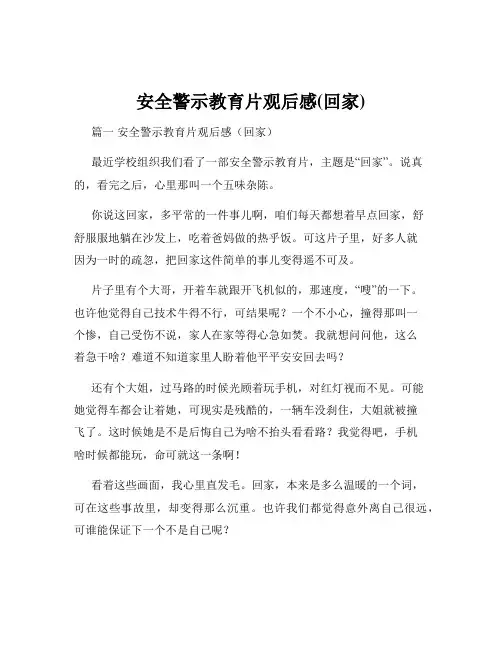 安全警示教育片观后感(回家)

篇一 安全警示教育片观后感（回家）

最近学校组织我们看了一部安全警示教育片，主题是“回家”。说真的，看完之后，心里那叫一个五味杂陈。

你说这回家，多平常的一件事儿啊，咱们每天都想着早点回家，舒舒服服地躺在沙发上，吃着爸妈做的热乎饭。可这片子里，好多人就因为一时的疏忽，把回家这件简单的事儿变得遥不可及。

片子里有个大哥，开着车就跟开飞机似的，那速度，“嗖”的一下。也许他觉得自己技术牛得不行，可结果呢？一个不小心，撞得那叫一个惨，自己受伤不说，家人在家等得心急如焚。我就想问问他，这么着急干啥？难道不知道家里人盼着他平平安安回去吗？

还有个大姐，过马路的时候光顾着玩手机，对红灯视而不见。可能她觉得车都会让着她，可现实是残酷的，一辆车没刹住，大姐就被撞飞了。这时候她是不是后悔自己为啥不抬头看看路？我觉得吧，手机啥时候都能玩，命可就这一条啊！

看着这些画面，我心里直发毛。回家，本来是多么温暖的一个词，可在这些事故里，却变得那么沉重。也许我们都觉得意外离自己很远，可谁能保证下一个不是自己呢？